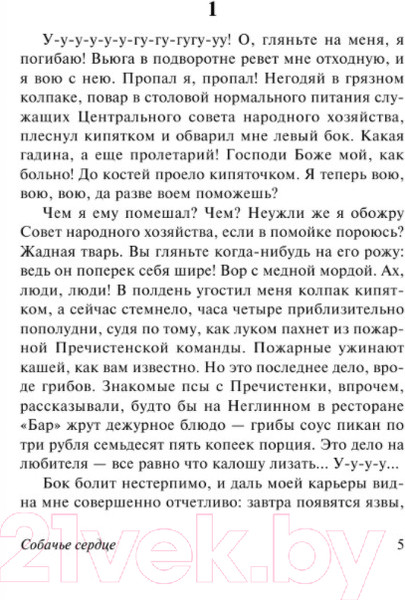 1

У-у-у-у-у-у-гу-гу-гугу-уу! О, гляньте на меня, я погибаю! Вьюга в подворотне ревет мне отходную, и я вою с нею. Пропал я, пропал! Негодяй в грязном колпаке, повар в столовой нормального питания служащих Центрального совета народного хозяйства, плеснул кипятком и обварил мне левый бок. Какая гадина, а еще пролетарий! Господи Боже мой, как больно! До костей проело кипяточком. Я теперь вою, вою, вою, да разве воем поможешь?

Чем я ему помешал? Чем? Неужли же я обожру Совет народного хозяйства, если в помойке пороюсь? Жадная тварь. Вы гляньте когда-нибудь на его рожу: ведь он поперек себя шире! Вор с медной мордой. Ах, люди, люди! В полдень угостил меня колпак кипятком, а сейчас стемнело, часа четыре приблизительно пополудни, судя по тому, как луком пахнет из пожарной Пречистенской команды. Пожарные ужинают кашей, как вам известно. Но это последнее дело, вроде грибов. Знакомые псы с Пречистенки, впрочем, рассказывали, будто бы на Неглинном в ресторане «Бар» жрут дежурное блюдо — грибы соус пикан по три рубля семьдесят пять копеек порция. Это дело на любителя — все равно что калошу лизать... У-у-у-у...

Бок болит нестерпимо, и даль моей карьеры видна мне совершенно отчетливо: завтра появятся язвы,

Собачье сердце 5

21vek.by